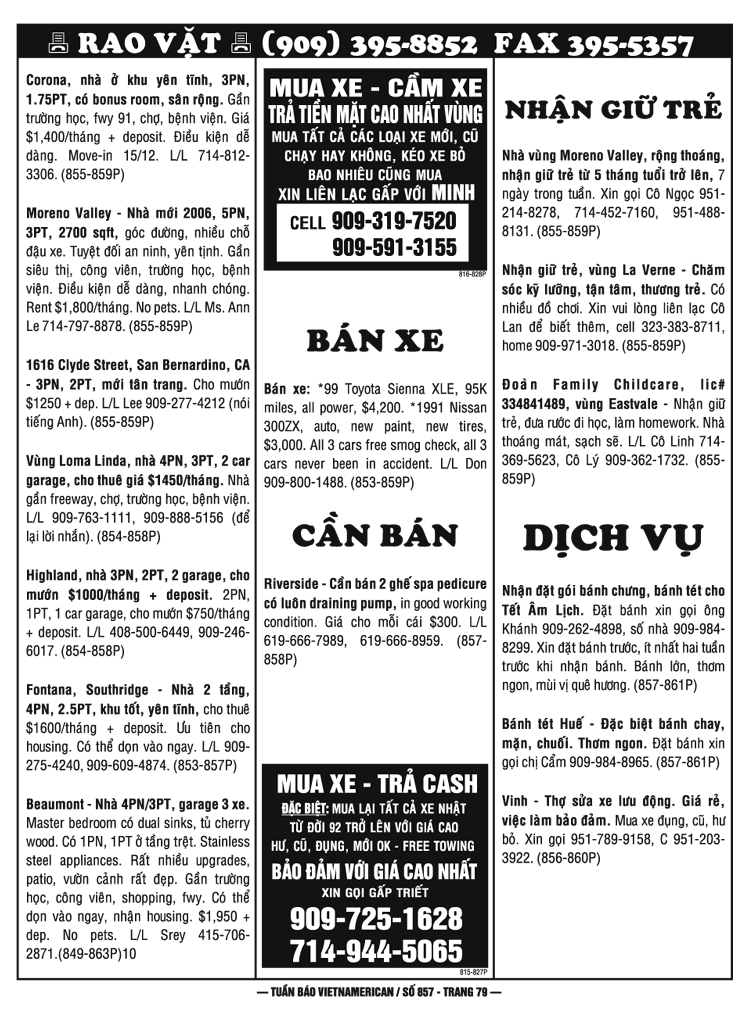 RAO VẶT (909) 395-8852 FAX 395-5357

Corona, nhà ở khu yên tĩnh, 3PN, 1.75PT, có bonus room, sân rộng. Gần trường học, fwy 91, chợ, bệnh viện. Giá $1,400/tháng + deposit. Điều kiện dễ dàng. Move-in 15/12. L/L 714-812-3306. (855-859P)

Moreno Valley - Nhà mới 2006, 5PN, 3PT, 2700 sqft, góc đường, nhiều chỗ đậu xe. Tuyệt đối an ninh, yên tịnh. Gần siêu thị, công viên, trường học, bệnh viện. Điều kiện dễ dàng, nhanh chóng. Rent $1,800/tháng. No pets. L/L Ms. Ann Le 714-797-8878. (855-859P)

1616 Clyde Street, San Bernardino, CA - 3PN, 2PT, mới tân trang. Cho mướn $1250 + dep. L/L Lee 909-277-4212 (nói tiếng Anh). (855-859P)

Vùng Loma Linda, nhà 4PN, 3PT, 2 car garage, cho thuê giá $1450/tháng. Nhà gần freeway, chợ, trường học, bệnh viện. L/L 909-763-1111, 909-888-5156 (để lại lời nhắn). (854-858P)

Highland, nhà 3PN, 2PT, 2 garage, cho mướn $1000/tháng + deposit. 2PN, 1PT, 1 car garage, cho mướn $750/tháng + deposit. L/L 408-500-6449, 909-246-6017. (854-858P)

Fontana, Southridge - Nhà 2 tầng, 4PN, 2.5PT, khu tốt, yên tĩnh, cho thuê $1600/tháng + deposit. Ưu tiên cho housing. Có thể dọn vào ngay. L/L 909-275-4240, 909-609-4874. (853-857P)

Beaumont - Nhà 4PN/3PT, garage 3 xe. Master bedroom có dual sinks, tủ cherry wood. Có 1PN, 1PT ở tầng trệt. Stainless steel appliances. Rất nhiều upgrades, patio, vườn cảnh rất đẹp. Gần trường học, công viên, shopping, fwy. Có thể dọn vào ngay, nhận housing. $1,950 + dep. No pets. L/L Srey 415-706-2871.(849-863P)10

MUA XE - CẦM XE
TRẢ TIỀN MẶT CAO NHẤT VÙNG
MUA TẤT CẢ CÁC LOẠI XE MỚI, CŨ
CHẠY HAY KHÔNG, KÉO XE BỎ
BAO NHIÊU CŨNG MUA
XIN LIÊN LẠC GẤP VỚI MINH
CELL 909-319-7520
909-591-3155
816-828P

BÁN XE

Bán xe: *99 Toyota Sienna XLE, 95K miles, all power, $4,200. *1991 Nissan 300ZX, auto, new paint, new tires, $3,000. All 3 cars free smog check, all 3 cars never been in accident. L/L Don 909-800-1488. (853-859P)

CẦN BÁN

Riverside - Cần bán 2 ghế spa pedicure có luôn draining pump, in good working condition. Giá cho mỗi cái $300. L/L 619-666-7989, 619-666-8959. (857-858P)

MUA XE - TRẢ CASH
ĐẶC BIỆT: MUA LẠI TẤT CẢ XE NHẬT
TỪ ĐỜI 92 TRỞ LÊN VỚI GIÁ CAO
HƯ, CŨ, ĐỤNG, MỚI OK - FREE TOWING
BẢO ĐẢM VỚI GIÁ CAO NHẤT
XIN GỌI GẤP TRIẾT
909-725-1628
714-944-5065
815-827P

NHẬN GIỮ TRẺ

Nhà vùng Moreno Valley, rộng thoáng, nhận giữ trẻ từ 5 tháng tuổi trở lên, 7 ngày trong tuần. Xin gọi Cô Ngọc 951-214-8278, 714-452-7160, 951-488-8131. (855-859P)

Nhận giữ trẻ, vùng La Verne - Chăm sóc kỹ lưỡng, tận tâm, thương trẻ. Có nhiều đồ chơi. Xin vui lòng liên lạc Cô Lan để biết thêm, cell 323-383-8711, home 909-971-3018. (855-859P)

Đoàn Family Childcare, lic# 334841489, vùng Eastvale - Nhận giữ trẻ, đưa rước đi học, làm homework. Nhà thoáng mát, sạch sẽ. L/L Cô Linh 714-369-5623, Cô Lý 909-362-1732. (855-859P)

DỊCH VỤ

Nhận đặt gói bánh chưng, bánh tét cho Tết Âm Lịch. Đặt bánh xin gọi ông Khánh 909-262-4898, số nhà 909-984-8299. Xin đặt bánh trước, ít nhất hai tuần trước khi nhận bánh. Bánh lớn, thơm ngon, mùi vị quê hương. (857-861P)

Bánh tét Huế - Đặc biệt bánh chay, mặn, chuối. Thơm ngon. Đặt bánh xin gọi chị Cẩm 909-984-8965. (857-861P)

Vinh - Thợ sửa xe lưu động. Giá rẻ, việc làm bảo đảm. Mua xe đụng, cũ, hư bỏ. Xin gọi 951-789-9158, C 951-203-3922. (856-860P)

— TUẦN BÁO VIETNAMERICAN / SỐ 857 - TRANG 79 —